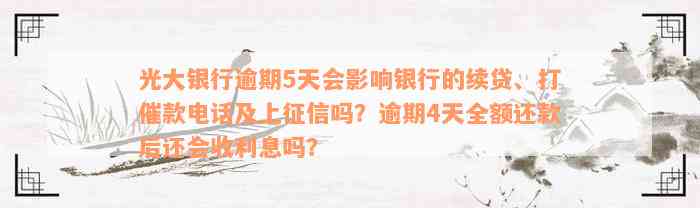 光大银行逾期5天会影响银行的续贷、打催款电话及上征信吗？逾期4天全额还款后还会收利息吗？